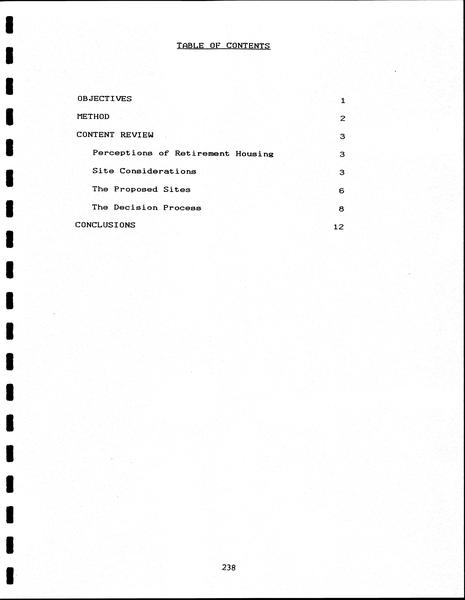 TABLE OF CONTENTS

OBJECTIVES 1

METHOD 2

CONTENT REVIEW 3

Perceptions of Retirement Housing 3

Site Considerations 3

The Proposed Sites 6

The Decision Process 8

CONCLUSIONS 12

238